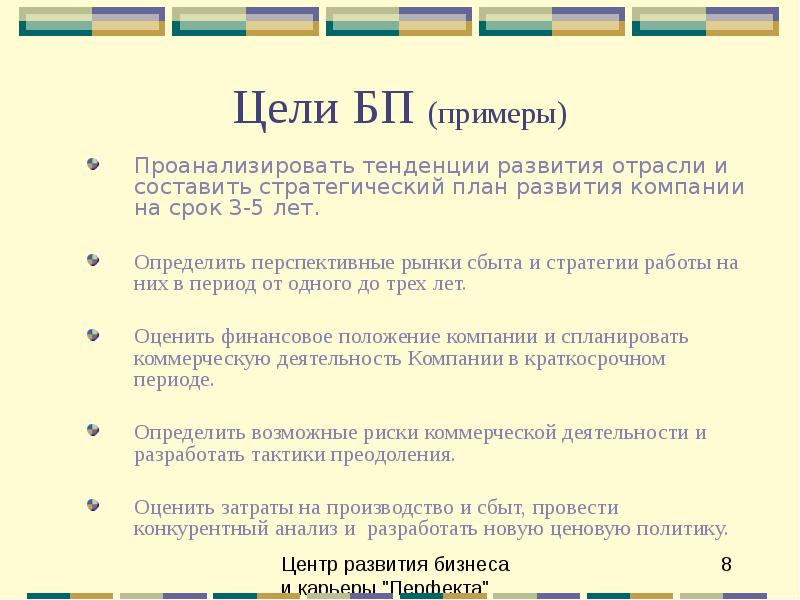 Цели БП (примеры)

Проанализировать тенденции развития отрасли и составить стратегический план развития компании на срок 3-5 лет.

Определить перспективные рынки сбыта и стратегии работы на них в период от одного до трех лет.

Оценить финансовое положение компании и спланировать коммерческую деятельность Компании в краткосрочном периоде.

Определить возможные риски коммерческой деятельности и разработать тактики преодоления.

Оценить затраты на производство и сбыт, провести конкурентный анализ и разработать новую ценовую политику.

Центр развития бизнеса и карьеры "Перфекта"

8